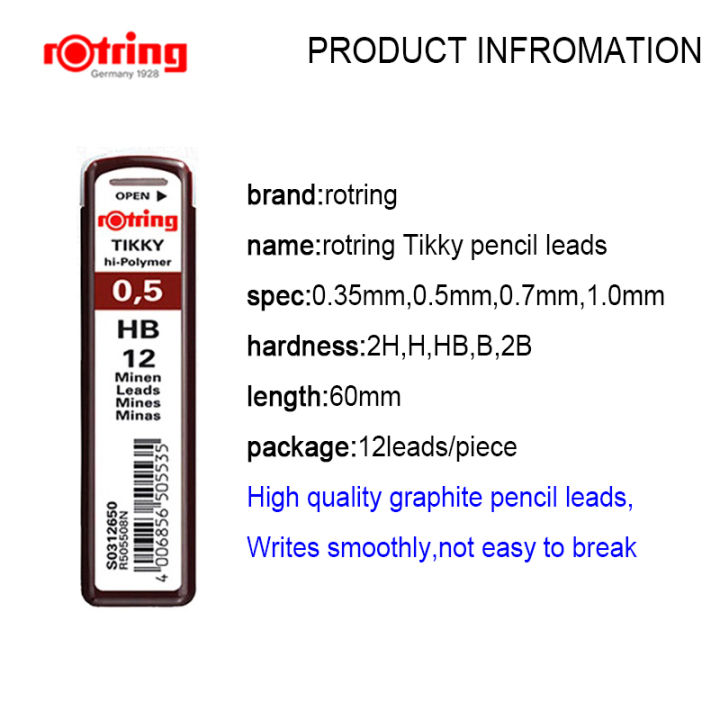 rotring
Germany 1928

PRODUCT INFROMATION

OPEN ▶
rotring
TIKKY
hi-Polymer
0,5
HB
12
Minen
Leads
Mines
Minas
S0312650
R505508N
4 006856 505535

brand:rotring

name:rotring Tikky pencil leads

spec:0.35mm,0.5mm,0.7mm,1.0mm

hardness:2H,H,HB,B,2B

length:60mm

package:12leads/piece

High quality graphite pencil leads,

Writes smoothly,not easy to break